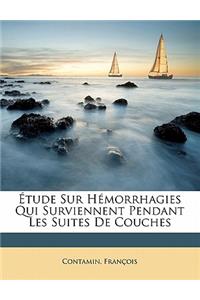 Étude Sur Hémorrhagies Qui Surviennent Pendant Les Suites De Couches

Contamin, François